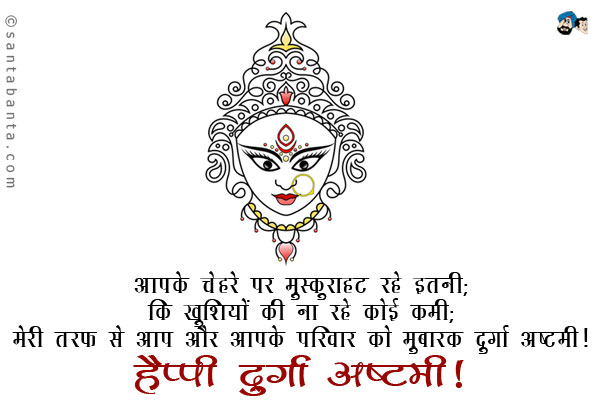 ©santabanta.com

आपके चेहरे पर मुस्कुराहट रहे इतनी;
कि खुशियों की ना रहे कोई कमी;
मेरी तरफ से आप और आपके परिवार को मुबारक दुर्गा अष्टमी!
हैप्पी दुर्गा अष्टमी!